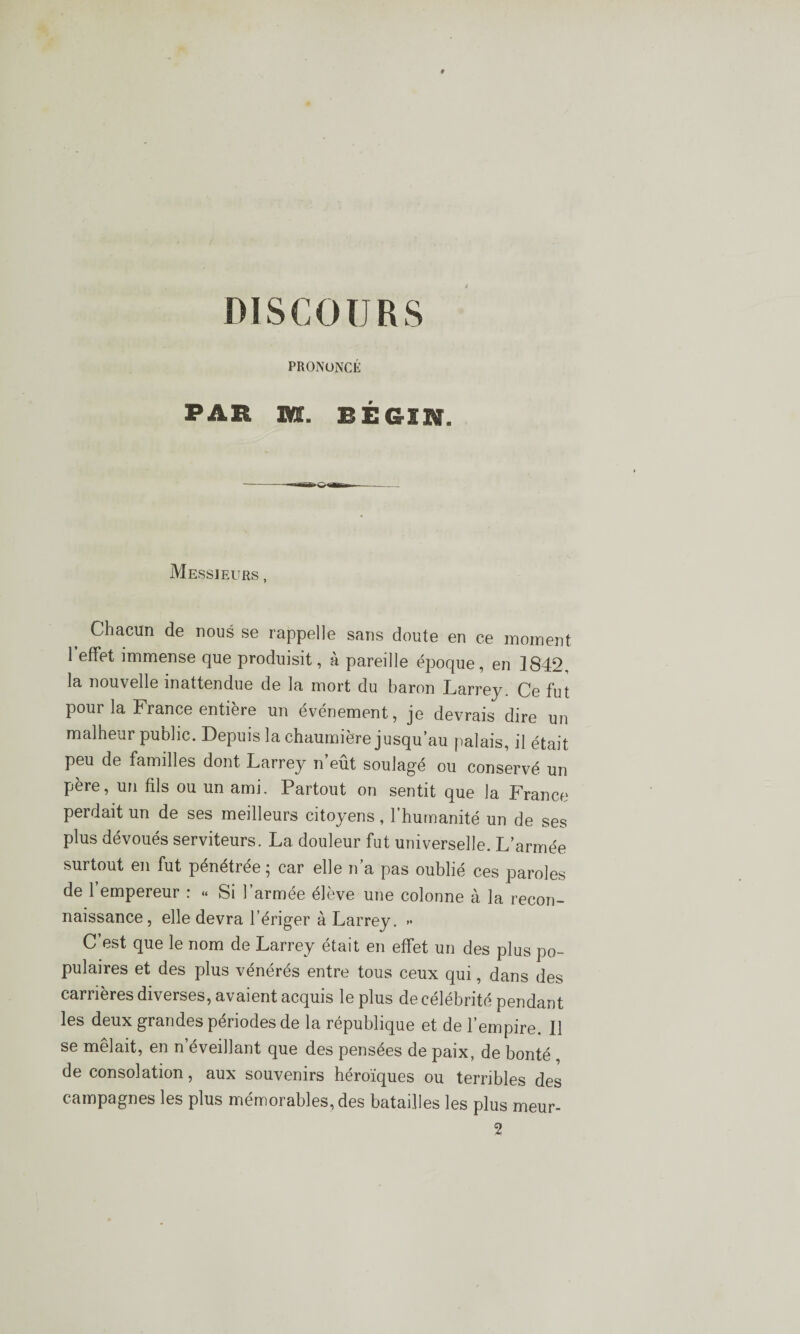 DISCOURS

PRONONCÉ

PAR M. BÉGIN.

Messieurs,

Chacun de nous se rappelle sans doute en ce moment l'effet immense que produisit, à pareille époque, en 1842, la nouvelle inattendue de la mort du baron Larrey. Ce fut pour la France entière un événement, je devrais dire un malheur public. Depuis la chaumière jusqu'au palais, il était peu de familles dont Larrey n'eût soulagé ou conservé un père, un fils ou un ami. Partout on sentit que la France perdait un de ses meilleurs citoyens, l'humanité un de ses plus dévoués serviteurs. La douleur fut universelle. L'armée surtout en fut pénétrée; car elle n'a pas oublié ces paroles de l'empereur : « Si l'armée élève une colonne à la reconnaissance, elle devra l'ériger à Larrey. »

C'est que le nom de Larrey était en effet un des plus populaires et des plus vénérés entre tous ceux qui, dans des carrières diverses, avaient acquis le plus de célébrité pendant les deux grandes périodes de la république et de l'empire. Il se mêlait, en n'éveillant que des pensées de paix, de bonté, de consolation, aux souvenirs héroïques ou terribles des campagnes les plus mémorables, des batailles les plus meur-

2